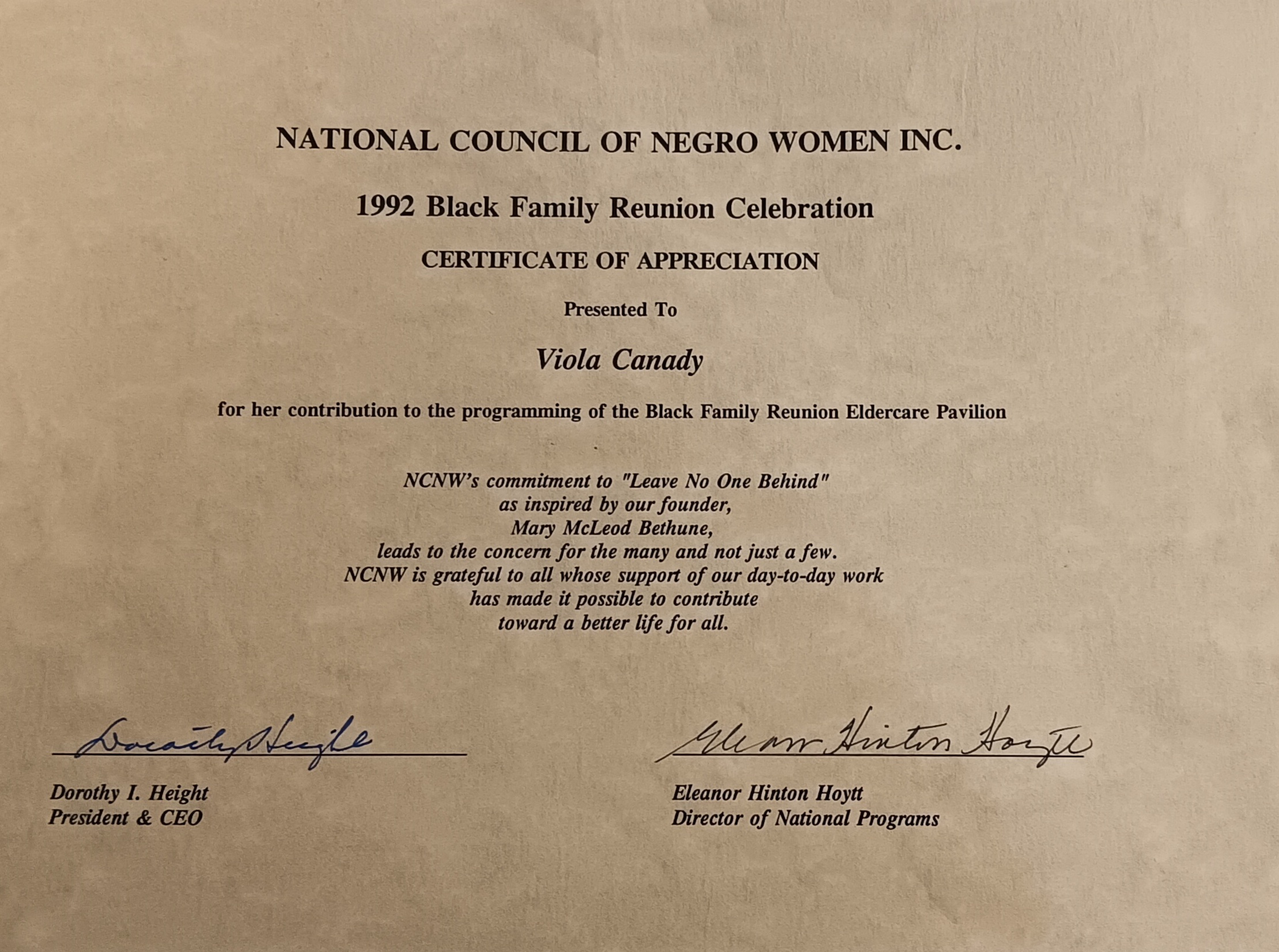 NATIONAL COUNCIL OF NEGRO WOMEN INC.

1992 Black Family Reunion Celebration

CERTIFICATE OF APPRECIATION

Presented To

Viola Canady

for her contribution to the programming of the Black Family Reunion Eldercare Pavilion

NCNW's commitment to "Leave No One Behind"
as inspired by our founder,
Mary McLeod Bethune,
leads to the concern for the many and not just a few.
NCNW is grateful to all whose support of our day-to-day work
has made it possible to contribute
toward a better life for all.

Dorothy Height

Dorothy I. Height
President & CEO

Eleanor Hinton Hoytt

Eleanor Hinton Hoytt
Director of National Programs